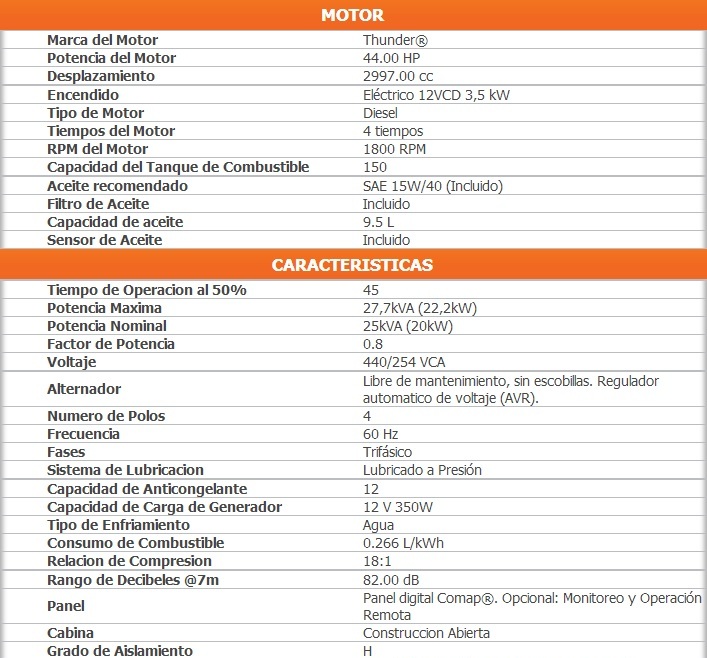 MOTOR

| | |
|---|---|
| Marca del Motor | Thunder® |
| Potencia del Motor | 44.00 HP |
| Desplazamiento | 2997.00 cc |
| Encendido | Eléctrico 12VCD 3,5 kW |
| Tipo de Motor | Diesel |
| Tiempos del Motor | 4 tiempos |
| RPM del Motor | 1800 RPM |
| Capacidad del Tanque de Combustible | 150 |
| Aceite recomendado | SAE 15W/40 (Incluido) |
| Filtro de Aceite | Incluido |
| Capacidad de aceite | 9.5 L |
| Sensor de Aceite | Incluido |

CARACTERISTICAS

| | |
|---|---|
| Tiempo de Operacion al 50% | 45 |
| Potencia Maxima | 27,7kVA (22,2kW) |
| Potencia Nominal | 25kVA (20kW) |
| Factor de Potencia | 0.8 |
| Voltaje | 440/254 VCA |
| Alternador | Libre de mantenimiento, sin escobillas. Regulador automatico de voltaje (AVR). |
| Numero de Polos | 4 |
| Frecuencia | 60 Hz |
| Fases | Trifásico |
| Sistema de Lubricacion | Lubricado a Presión |
| Capacidad de Anticongelante | 12 |
| Capacidad de Carga de Generador | 12 V 350W |
| Tipo de Enfriamiento | Agua |
| Consumo de Combustible | 0.266 L/kWh |
| Relacion de Compresion | 18:1 |
| Rango de Decibeles @7m | 82.00 dB |
| Panel | Panel digital Comap®. Opcional: Monitoreo y Operación Remota |
| Cabina | Construccion Abierta |
| Grado de Aislamiento | H |